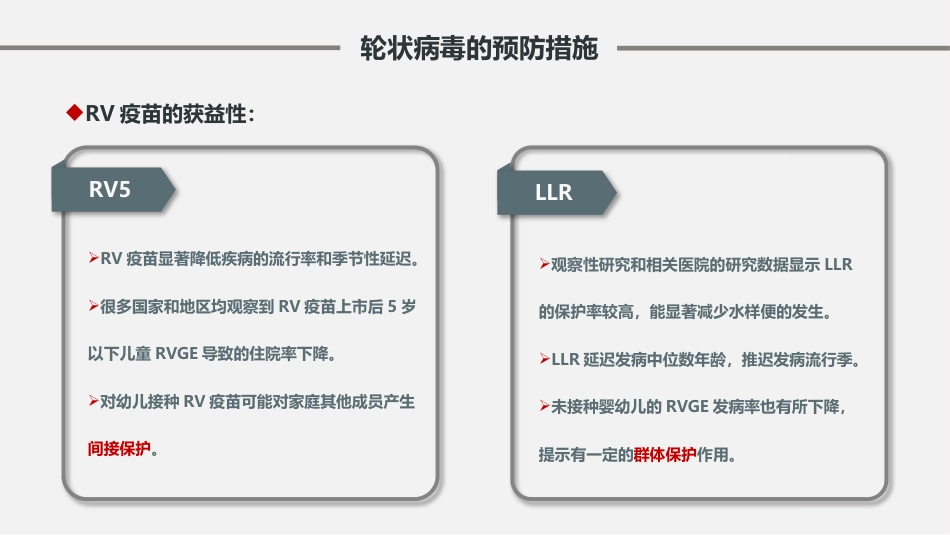 轮状病毒的预防措施

◆RV 疫苗的获益性：

RV5

➢RV 疫苗显著降低疾病的流行率和季节性延迟。

➢很多国家和地区均观察到 RV 疫苗上市后 5 岁以下儿童 RVGE 导致的住院率下降。

➢对幼儿接种 RV 疫苗可能对家庭其他成员产生间接保护。

LLR

➢观察性研究和相关医院的研究数据显示 LLR 的保护率较高，能显著减少水样便的发生。

➢LLR 延迟发病中位数年龄，推迟发病流行季。

➢未接种婴幼儿的 RVGE 发病率也有所下降，提示有一定的群体保护作用。